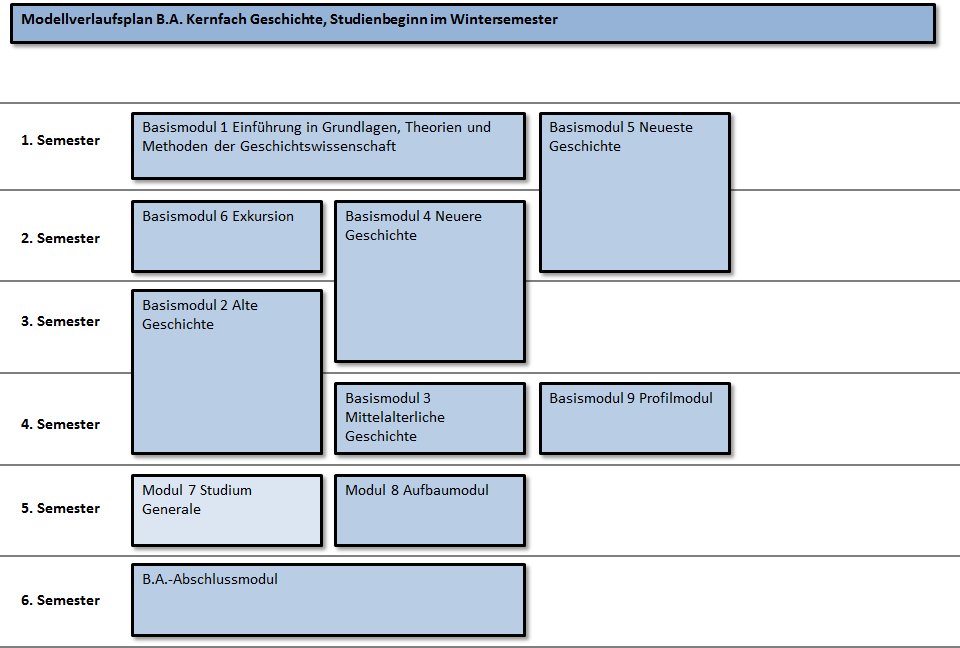 Modellverlaufsplan B.A. Kernfach Geschichte, Studienbeginn im Wintersemester

1. Semester
Basismodul 1 Einführung in Grundlagen, Theorien und Methoden der Geschichtswissenschaft
Basismodul 5 Neueste Geschichte

2. Semester
Basismodul 6 Exkursion
Basismodul 4 Neuere Geschichte

3. Semester
Basismodul 2 Alte Geschichte

4. Semester
Basismodul 3 Mittelalterliche Geschichte
Basismodul 9 Profilmodul

5. Semester
Modul 7 Studium Generale
Modul 8 Aufbaumodul

6. Semester
B.A.-Abschlussmodul